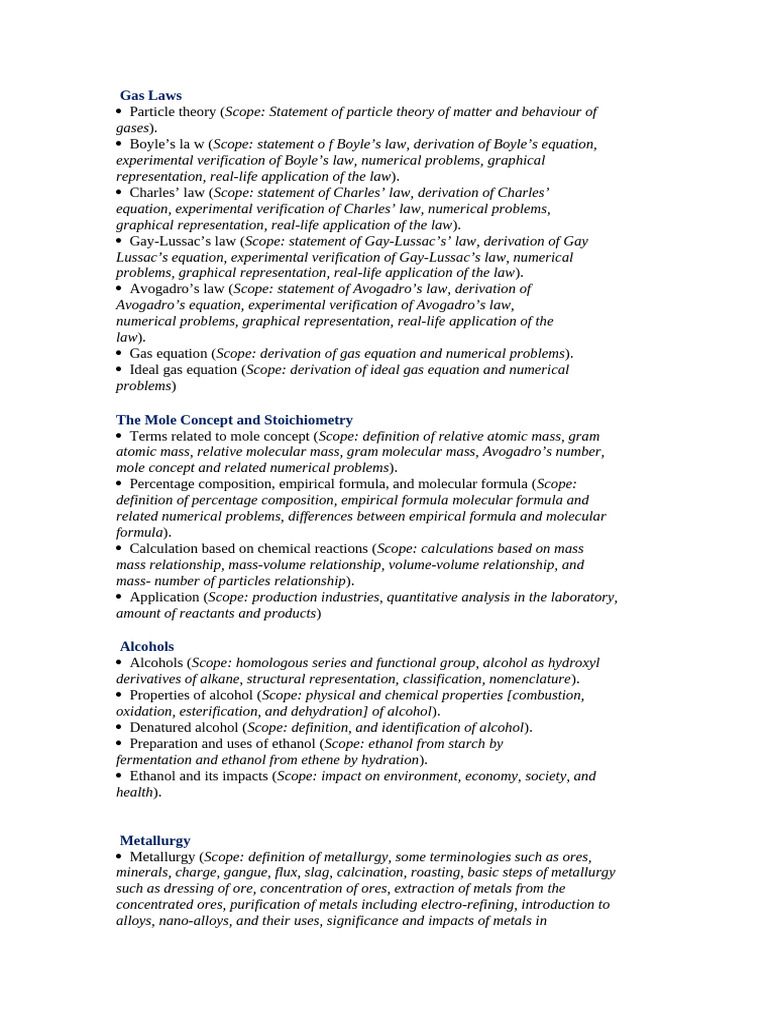 Gas Laws
• Particle theory (Scope: Statement of particle theory of matter and behaviour of gases).
• Boyle's la w (Scope: statement o f Boyle's law, derivation of Boyle's equation, experimental verification of Boyle's law, numerical problems, graphical representation, real-life application of the law).
• Charles' law (Scope: statement of Charles' law, derivation of Charles' equation, experimental verification of Charles' law, numerical problems, graphical representation, real-life application of the law).
• Gay-Lussac's law (Scope: statement of Gay-Lussac's' law, derivation of Gay Lussac's equation, experimental verification of Gay-Lussac's law, numerical problems, graphical representation, real-life application of the law).
• Avogadro's law (Scope: statement of Avogadro's law, derivation of Avogadro's equation, experimental verification of Avogadro's law, numerical problems, graphical representation, real-life application of the law).
• Gas equation (Scope: derivation of gas equation and numerical problems).
• Ideal gas equation (Scope: derivation of ideal gas equation and numerical problems)

The Mole Concept and Stoichiometry
• Terms related to mole concept (Scope: definition of relative atomic mass, gram atomic mass, relative molecular mass, gram molecular mass, Avogadro's number, mole concept and related numerical problems).
• Percentage composition, empirical formula, and molecular formula (Scope: definition of percentage composition, empirical formula molecular formula and related numerical problems, differences between empirical formula and molecular formula).
• Calculation based on chemical reactions (Scope: calculations based on mass mass relationship, mass-volume relationship, volume-volume relationship, and mass- number of particles relationship).
• Application (Scope: production industries, quantitative analysis in the laboratory, amount of reactants and products)

Alcohols
• Alcohols (Scope: homologous series and functional group, alcohol as hydroxyl derivatives of alkane, structural representation, classification, nomenclature).
• Properties of alcohol (Scope: physical and chemical properties [combustion, oxidation, esterification, and dehydration] of alcohol).
• Denatured alcohol (Scope: definition, and identification of alcohol).
• Preparation and uses of ethanol (Scope: ethanol from starch by fermentation and ethanol from ethene by hydration).
• Ethanol and its impacts (Scope: impact on environment, economy, society, and health).

Metallurgy
• Metallurgy (Scope: definition of metallurgy, some terminologies such as ores, minerals, charge, gangue, flux, slag, calcination, roasting, basic steps of metallurgy such as dressing of ore, concentration of ores, extraction of metals from the concentrated ores, purification of metals including electro-refining, introduction to alloys, nano-alloys, and their uses, significance and impacts of metals in